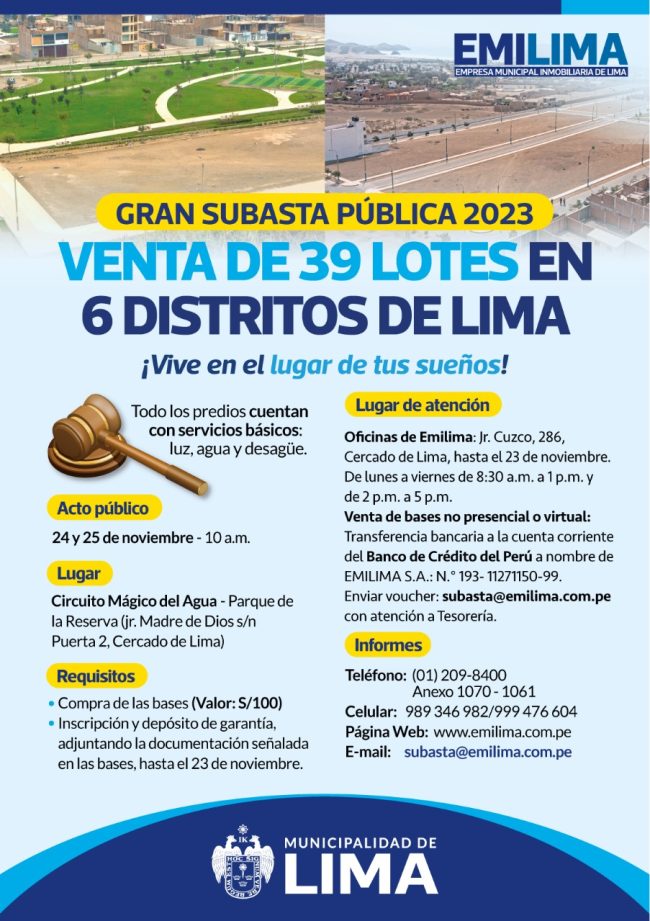 EMILIMA
EMPRESA MUNICIPAL INMOBILIARIA DE LIMA

GRAN SUBASTA PÚBLICA 2023

VENTA DE 39 LOTES EN 6 DISTRITOS DE LIMA

¡Vive en el lugar de tus sueños!

Todo los predios cuentan con servicios básicos: luz, agua y desagüe.

Acto público

24 y 25 de noviembre - 10 a.m.

Lugar

Circuito Mágico del Agua - Parque de la Reserva (jr. Madre de Dios s/n Puerta 2, Cercado de Lima)

Requisitos

• Compra de las bases (Valor: S/100)
• Inscripción y depósito de garantía, adjuntando la documentación señalada en las bases, hasta el 23 de noviembre.

Lugar de atención

Oficinas de Emilima: Jr. Cuzco, 286, Cercado de Lima, hasta el 23 de noviembre. De lunes a viernes de 8:30 a.m. a 1 p.m. y de 2 p.m. a 5 p.m.
Venta de bases no presencial o virtual: Transferencia bancaria a la cuenta corriente del Banco de Crédito del Perú a nombre de EMILIMA S.A.: N.° 193- 11271150-99.
Enviar voucher: subasta@emilima.com.pe con atención a Tesorería.

Informes

Teléfono: (01) 209-8400
Anexo 1070 - 1061
Celular: 989 346 982/999 476 604
Página Web: www.emilima.com.pe
E-mail: subasta@emilima.com.pe

MUNICIPALIDAD DE
LIMA